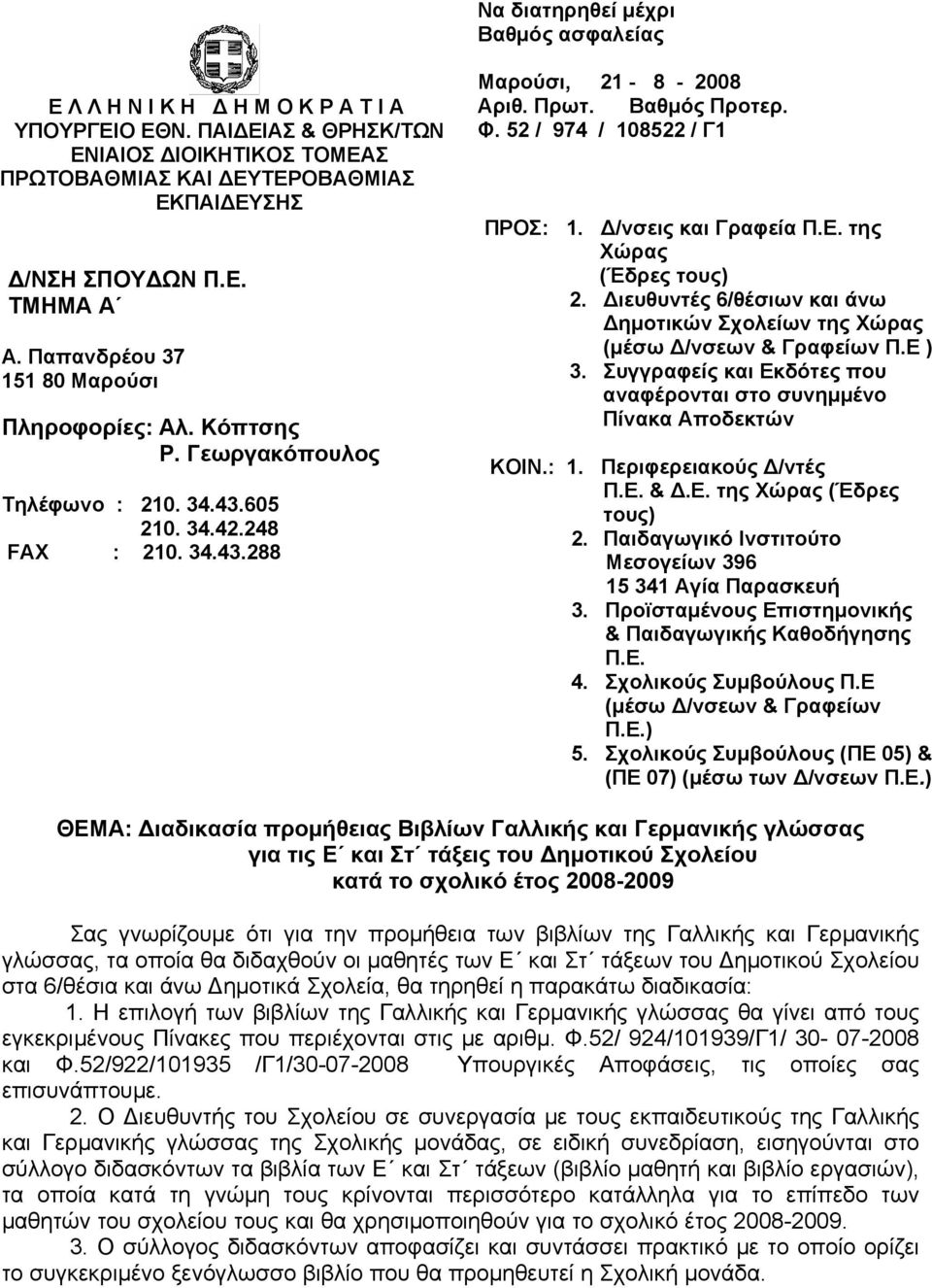 Ε Λ Λ Η Ν Ι Κ Η Δ Η Μ Ο Κ Ρ Α Τ Ι Α
ΥΠΟΥΡΓΕΙΟ ΕΘΝ. ΠΑΙΔΕΙΑΣ & ΘΡΗΣΚ/ΤΩΝ
ΕΝΙΑΙΟΣ ΔΙΟΙΚΗΤΙΚΟΣ ΤΟΜΕΑΣ
ΠΡΩΤΟΒΑΘΜΙΑΣ ΚΑΙ ΔΕΥΤΕΡΟΒΑΘΜΙΑΣ
ΕΚΠΑΙΔΕΥΣΗΣ

Δ/ΝΣΗ ΣΠΟΥΔΩΝ Π.Ε.
ΤΜΗΜΑ Α΄

Α. Παπανδρέου 37
151 80 Μαρούσι

Πληροφορίες: Αλ. Κόπτσης
Ρ. Γεωργακόπουλος

Τηλέφωνο : 210. 34.43.605
210. 34.42.248
FAX : 210. 34.43.288

Να διατηρηθεί μέχρι
Βαθμός ασφαλείας

Μαρούσι, 21 - 8 - 2008
Αριθ. Πρωτ. Βαθμός Προτερ.
Φ. 52 / 974 / 108522 / Γ1

ΠΡΟΣ: 1. Δ/νσεις και Γραφεία Π.Ε. της Χώρας (Έδρες τους)
2. Διευθυντές 6/θέσιων και άνω Δημοτικών Σχολείων της Χώρας (μέσω Δ/νσεων & Γραφείων Π.Ε )
3. Συγγραφείς και Εκδότες που αναφέρονται στο συνημμένο Πίνακα Αποδεκτών

ΚΟΙΝ.: 1. Περιφερειακούς Δ/ντές Π.Ε. & Δ.Ε. της Χώρας (Έδρες τους)
2. Παιδαγωγικό Ινστιτούτο Μεσογείων 396 15 341 Αγία Παρασκευή
3. Προϊσταμένους Επιστημονικής & Παιδαγωγικής Καθοδήγησης Π.Ε.
4. Σχολικούς Συμβούλους Π.Ε (μέσω Δ/νσεων & Γραφείων Π.Ε.)
5. Σχολικούς Συμβούλους (ΠΕ 05) & (ΠΕ 07) (μέσω των Δ/νσεων Π.Ε.)

ΘΕΜΑ: Διαδικασία προμήθειας Βιβλίων Γαλλικής και Γερμανικής γλώσσας για τις Ε΄ και Στ΄ τάξεις του Δημοτικού Σχολείου κατά το σχολικό έτος 2008-2009

Σας γνωρίζουμε ότι για την προμήθεια των βιβλίων της Γαλλικής και Γερμανικής γλώσσας, τα οποία θα διδαχθούν οι μαθητές των Ε΄ και Στ΄ τάξεων του Δημοτικού Σχολείου στα 6/θέσια και άνω Δημοτικά Σχολεία, θα τηρηθεί η παρακάτω διαδικασία:

1. Η επιλογή των βιβλίων της Γαλλικής και Γερμανικής γλώσσας θα γίνει από τους εγκεκριμένους Πίνακες που περιέχονται στις με αριθμ. Φ.52/ 924/101939/Γ1/ 30- 07-2008 και Φ.52/922/101935 /Γ1/30-07-2008 Υπουργικές Αποφάσεις, τις οποίες σας επισυνάπτουμε.

2. Ο Διευθυντής του Σχολείου σε συνεργασία με τους εκπαιδευτικούς της Γαλλικής και Γερμανικής γλώσσας της Σχολικής μονάδας, σε ειδική συνεδρίαση, εισηγούνται στο σύλλογο διδασκόντων τα βιβλία των Ε΄ και Στ΄ τάξεων (βιβλίο μαθητή και βιβλίο εργασιών), τα οποία κατά τη γνώμη τους κρίνονται περισσότερο κατάλληλα για το επίπεδο των μαθητών του σχολείου τους και θα χρησιμοποιηθούν για το σχολικό έτος 2008-2009.

3. Ο σύλλογος διδασκόντων αποφασίζει και συντάσσει πρακτικό με το οποίο ορίζει το συγκεκριμένο ξενόγλωσσο βιβλίο που θα προμηθευτεί η Σχολική μονάδα.